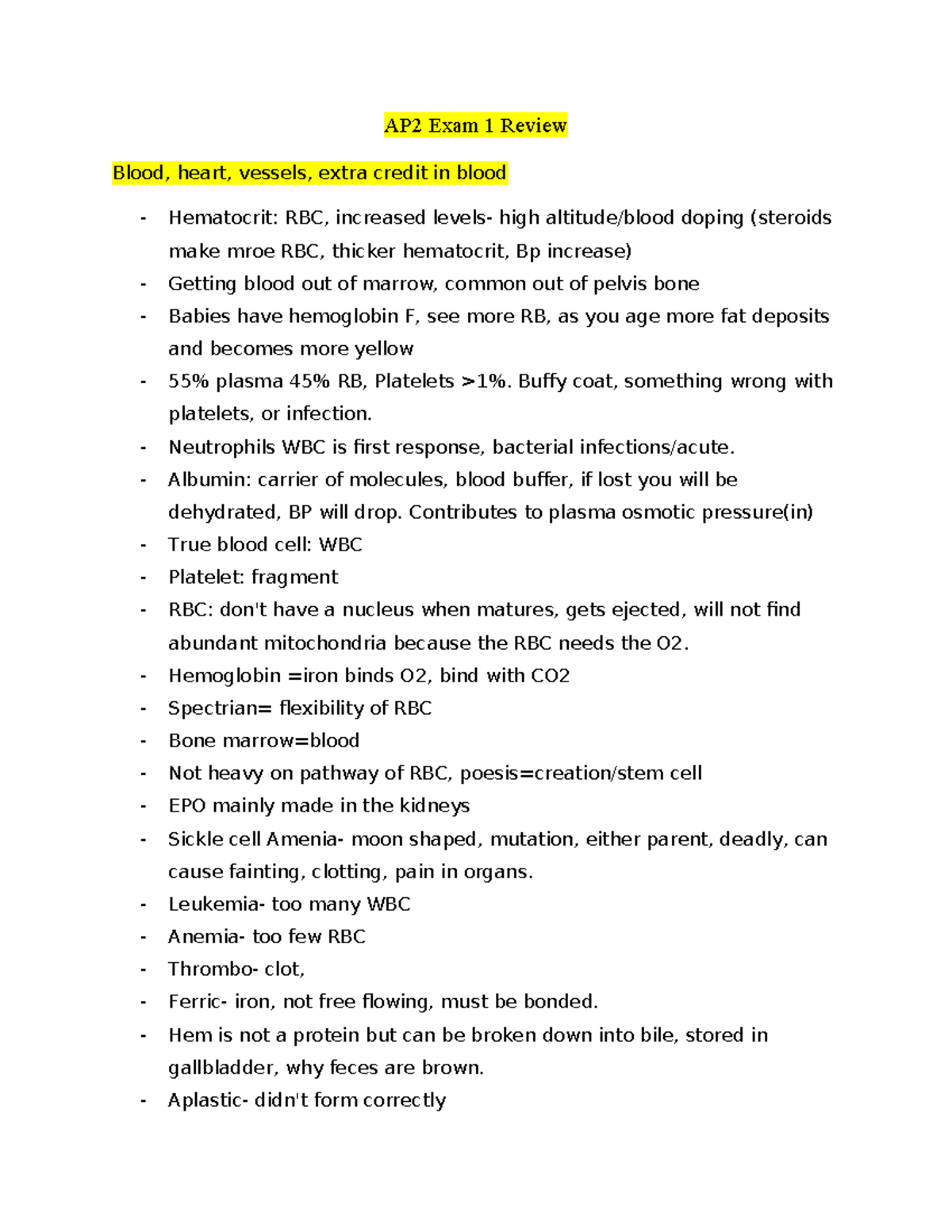 AP2 Exam 1 Review

Blood, heart, vessels, extra credit in blood

- Hematocrit: RBC, increased levels- high altitude/blood doping (steroids make mroe RBC, thicker hematocrit, Bp increase)
- Getting blood out of marrow, common out of pelvis bone
- Babies have hemoglobin F, see more RB, as you age more fat deposits and becomes more yellow
- 55% plasma 45% RB, Platelets >1%. Buffy coat, something wrong with platelets, or infection.
- Neutrophils WBC is first response, bacterial infections/acute.
- Albumin: carrier of molecules, blood buffer, if lost you will be dehydrated, BP will drop. Contributes to plasma osmotic pressure(in)
- True blood cell: WBC
- Platelet: fragment
- RBC: don't have a nucleus when matures, gets ejected, will not find abundant mitochondria because the RBC needs the O2.
- Hemoglobin =iron binds O2, bind with CO2
- Spectrian= flexibility of RBC
- Bone marrow=blood
- Not heavy on pathway of RBC, poesis=creation/stem cell
- EPO mainly made in the kidneys
- Sickle cell Amenia- moon shaped, mutation, either parent, deadly, can cause fainting, clotting, pain in organs.
- Leukemia- too many WBC
- Anemia- too few RBC
- Thrombo- clot,
- Ferric- iron, not free flowing, must be bonded.
- Hem is not a protein but can be broken down into bile, stored in gallbladder, why feces are brown.
- Aplastic- didn't form correctly